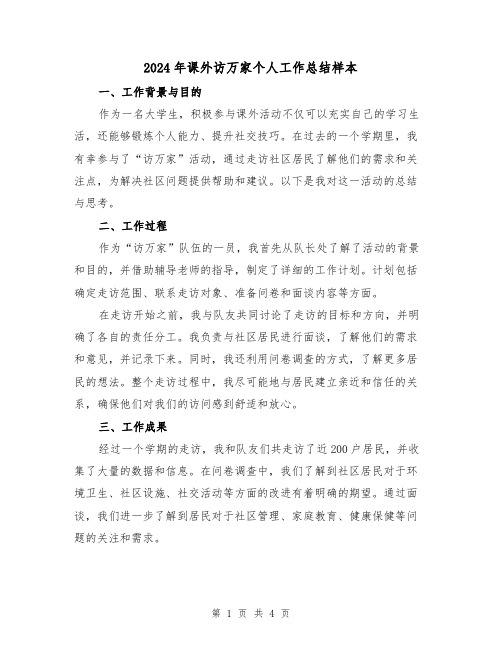 2024年课外访万家个人工作总结样本

一、工作背景与目的

作为一名大学生，积极参与课外活动不仅可以充实自己的学习生活，还能够锻炼个人能力、提升社交技巧。在过去的一个学期里，我有幸参与了“访万家”活动，通过走访社区居民了解他们的需求和关注点，为解决社区问题提供帮助和建议。以下是我对这一活动的总结与思考。

二、工作过程

作为“访万家”队伍的一员，我首先从队长处了解了活动的背景和目的，并借助辅导老师的指导，制定了详细的工作计划。计划包括确定走访范围、联系走访对象、准备问卷和面谈内容等方面。

在走访开始之前，我与队友共同讨论了走访的目标和方向，并明确了各自的责任分工。我负责与社区居民进行面谈，了解他们的需求和意见，并记录下来。同时，我还利用问卷调查的方式，了解更多居民的想法。整个走访过程中，我尽可能地与居民建立亲近和信任的关系，确保他们对我们的访问感到舒适和放心。

三、工作成果

经过一个学期的走访，我和队友们共走访了近200户居民，并收集了大量的数据和信息。在问卷调查中，我们了解到社区居民对于环境卫生、社区设施、社交活动等方面的改进有着明确的期望。通过面谈，我们进一步了解到居民对于社区管理、家庭教育、健康保健等问题的关注和需求。

第 1 页 共 4 页